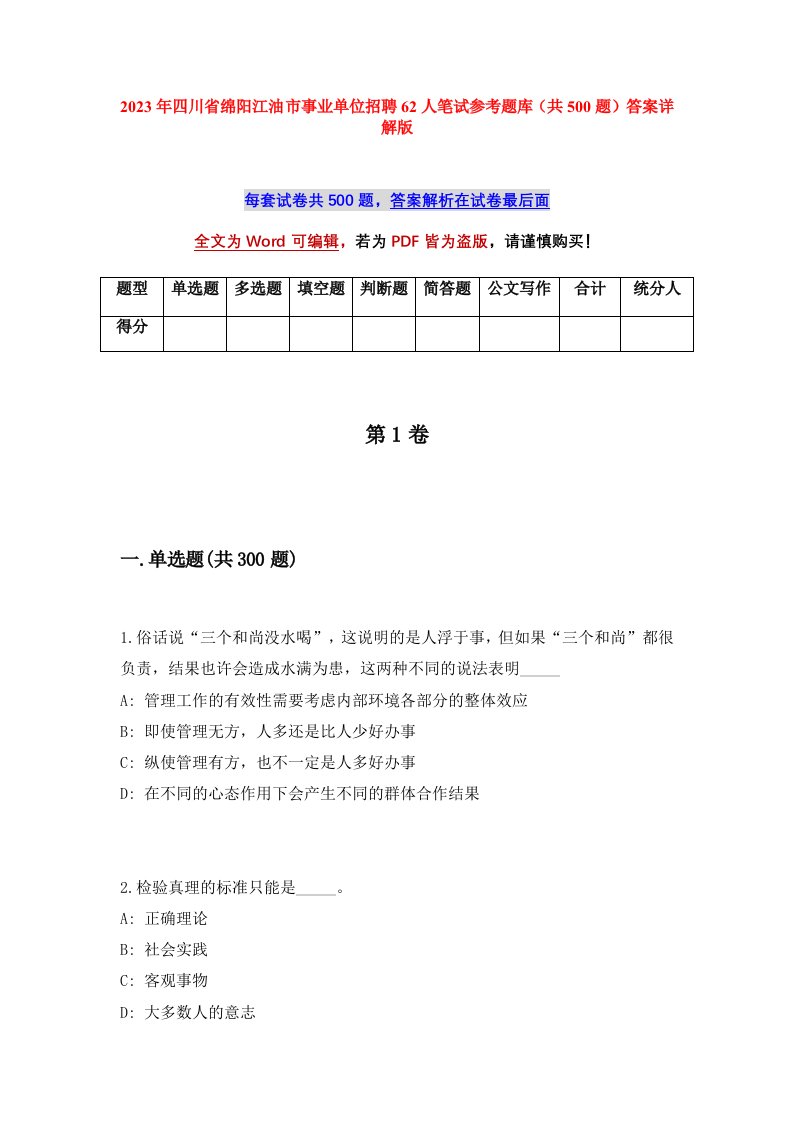 2023年四川省绵阳江油市事业单位招聘62人笔试参考题库（共500题）答案详解版

每套试卷共500题，答案解析在试卷最后面

全文为Word可编辑，若为PDF皆为盗版，请谨慎购买！

| 题型 | 单选题 | 多选题 | 填空题 | 判断题 | 简答题 | 公文写作 | 合计 | 统分人 |
|---|---|---|---|---|---|---|---|---|
| 得分 | | | | | | | | |

第1卷

一.单选题(共300题)

1.俗话说“三个和尚没水喝”，这说明的是人浮于事，但如果“三个和尚”都很负责，结果也许会造成水满为患，这两种不同的说法表明_____
A: 管理工作的有效性需要考虑内部环境各部分的整体效应
B: 即使管理无方，人多还是比人少好办事
C: 纵使管理有方，也不一定是人多好办事
D: 在不同的心态作用下会产生不同的群体合作结果

2.检验真理的标准只能是_____。
A: 正确理论
B: 社会实践
C: 客观事物
D: 大多数人的意志